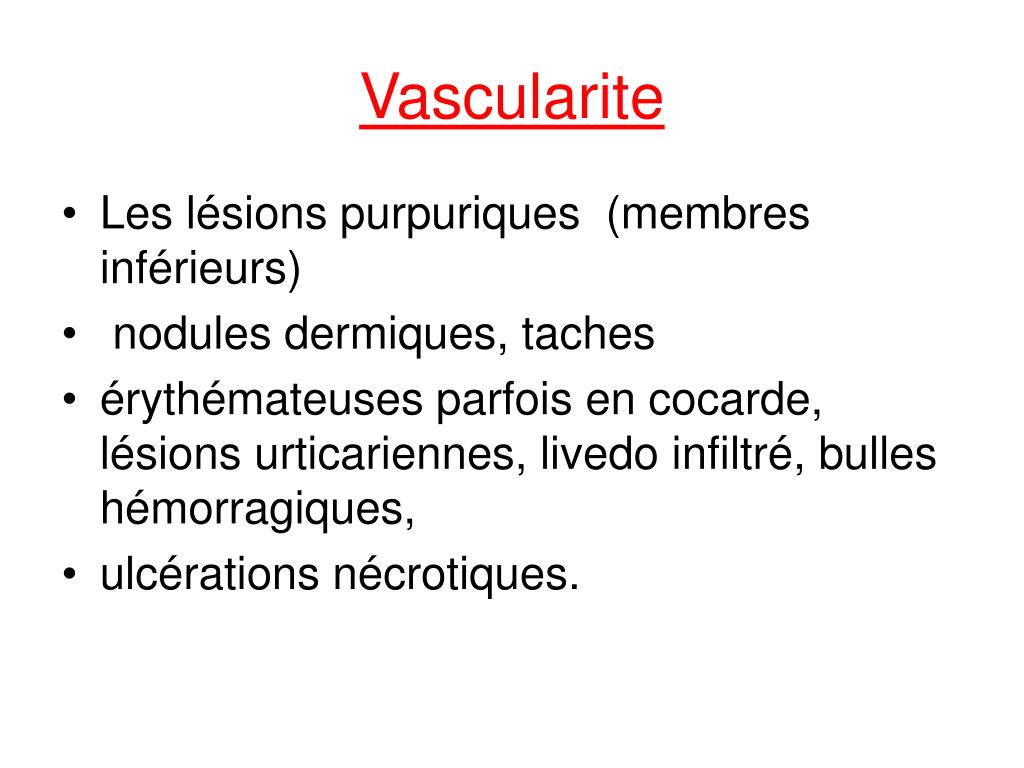 Vascularite

• Les lésions purpuriques (membres inférieurs)
• nodules dermiques, taches
• érythémateuses parfois en cocarde, lésions urticariennes, livedo infiltré, bulles hémorragiques,
• ulcérations nécrotiques.